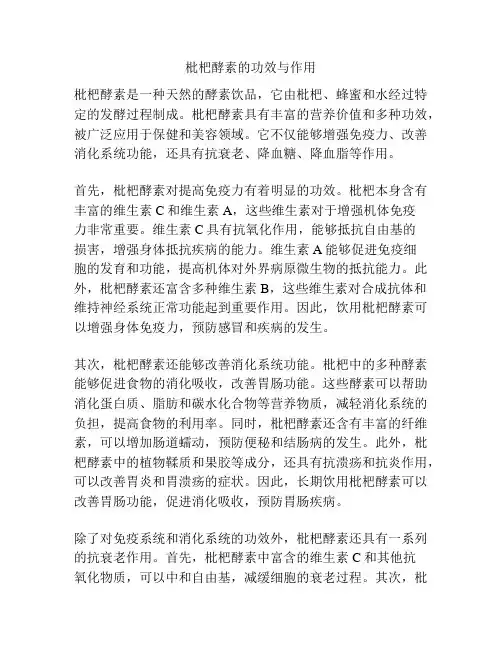 枇杷酵素的功效与作用

枇杷酵素是一种天然的酵素饮品，它由枇杷、蜂蜜和水经过特定的发酵过程制成。枇杷酵素具有丰富的营养价值和多种功效，被广泛应用于保健和美容领域。它不仅能够增强免疫力、改善消化系统功能，还具有抗衰老、降血糖、降血脂等作用。

首先，枇杷酵素对提高免疫力有着明显的功效。枇杷本身含有丰富的维生素 C 和维生素 A，这些维生素对于增强机体免疫力非常重要。维生素 C 具有抗氧化作用，能够抵抗自由基的损害，增强身体抵抗疾病的能力。维生素 A 能够促进免疫细胞的发育和功能，提高机体对外界病原微生物的抵抗能力。此外，枇杷酵素还富含多种维生素 B，这些维生素对合成抗体和维持神经系统正常功能起到重要作用。因此，饮用枇杷酵素可以增强身体免疫力，预防感冒和疾病的发生。

其次，枇杷酵素还能够改善消化系统功能。枇杷中的多种酵素能够促进食物的消化吸收，改善胃肠功能。这些酵素可以帮助消化蛋白质、脂肪和碳水化合物等营养物质，减轻消化系统的负担，提高食物的利用率。同时，枇杷酵素还含有丰富的纤维素，可以增加肠道蠕动，预防便秘和结肠病的发生。此外，枇杷酵素中的植物鞣质和果胶等成分，还具有抗溃疡和抗炎作用，可以改善胃炎和胃溃疡的症状。因此，长期饮用枇杷酵素可以改善胃肠功能，促进消化吸收，预防胃肠疾病。

除了对免疫系统和消化系统的功效外，枇杷酵素还具有一系列的抗衰老作用。首先，枇杷酵素中富含的维生素 C 和其他抗氧化物质，可以中和自由基，减缓细胞的衰老过程。其次，枇